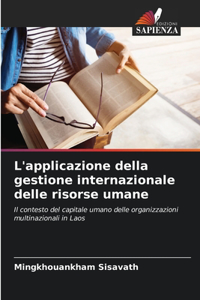 EDIZIONI
SAPIENZA

L'applicazione della gestione internazionale delle risorse umane

Il contesto del capitale umano delle organizzazioni multinazionali in Laos

Mingkhouankham Sisavath